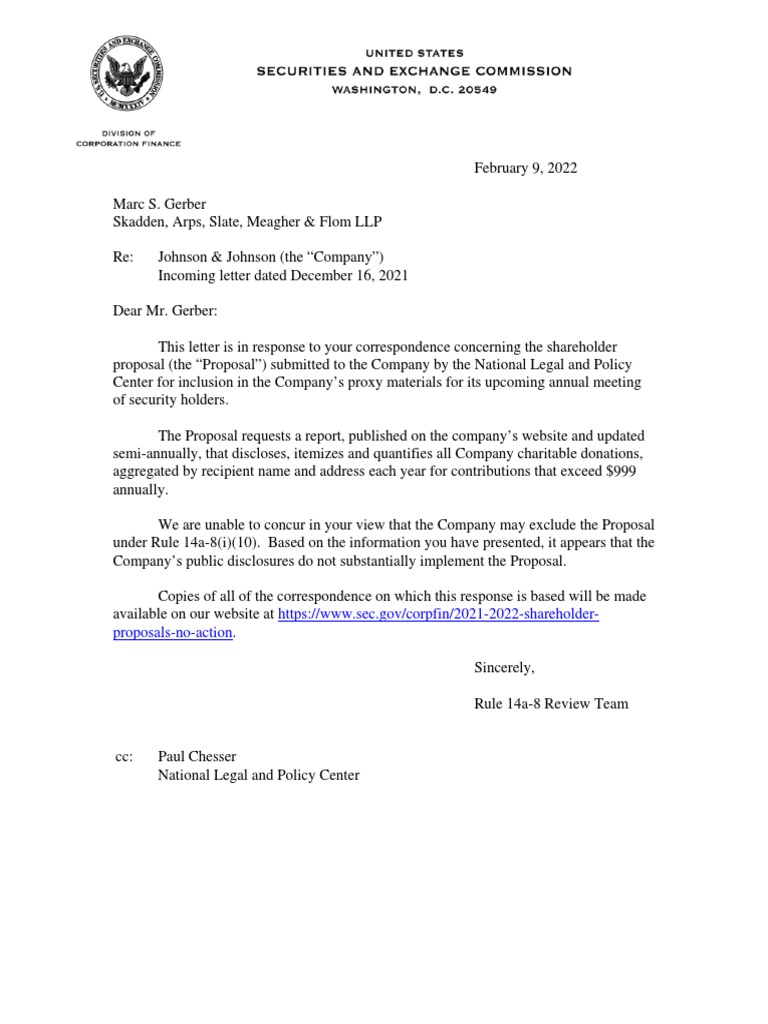 UNITED STATES
SECURITIES AND EXCHANGE COMMISSION
WASHINGTON, D.C. 20549

DIVISION OF
CORPORATION FINANCE

February 9, 2022

Marc S. Gerber
Skadden, Arps, Slate, Meagher & Flom LLP

Re: Johnson & Johnson (the "Company")
Incoming letter dated December 16, 2021

Dear Mr. Gerber:

This letter is in response to your correspondence concerning the shareholder proposal (the "Proposal") submitted to the Company by the National Legal and Policy Center for inclusion in the Company's proxy materials for its upcoming annual meeting of security holders.

The Proposal requests a report, published on the company's website and updated semi-annually, that discloses, itemizes and quantifies all Company charitable donations, aggregated by recipient name and address each year for contributions that exceed $999 annually.

We are unable to concur in your view that the Company may exclude the Proposal under Rule 14a-8(i)(10). Based on the information you have presented, it appears that the Company's public disclosures do not substantially implement the Proposal.

Copies of all of the correspondence on which this response is based will be made available on our website at https://www.sec.gov/corpfin/2021-2022-shareholder-proposals-no-action.

Sincerely,

Rule 14a-8 Review Team

cc: Paul Chesser
National Legal and Policy Center